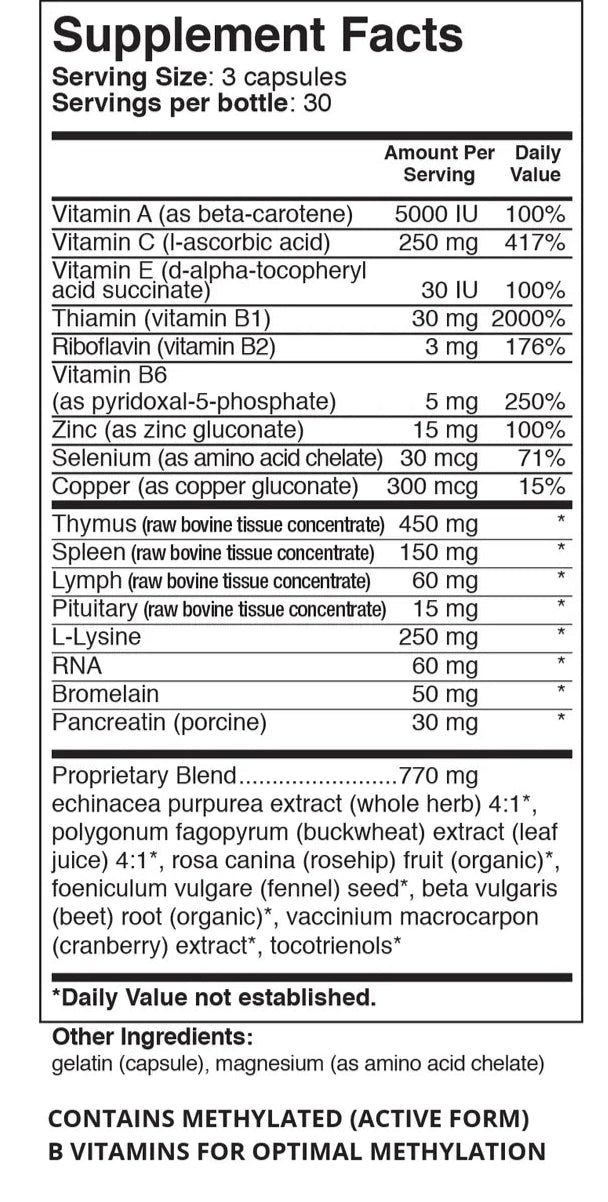 Supplement Facts
Serving Size: 3 capsules
Servings per bottle: 30

|  | Amount Per Serving | Daily Value |
|---|---|---|
| Vitamin A (as beta-carotene) | 5000 IU | 100% |
| Vitamin C (l-ascorbic acid) | 250 mg | 417% |
| Vitamin E (d-alpha-tocopheryl acid succinate) | 30 IU | 100% |
| Thiamin (vitamin B1) | 30 mg | 2000% |
| Riboflavin (vitamin B2) | 3 mg | 176% |
| Vitamin B6 (as pyridoxal-5-phosphate) | 5 mg | 250% |
| Zinc (as zinc gluconate) | 15 mg | 100% |
| Selenium (as amino acid chelate) | 30 mcg | 71% |
| Copper (as copper gluconate) | 300 mcg | 15% |
| Thymus (raw bovine tissue concentrate) | 450 mg | * |
| Spleen (raw bovine tissue concentrate) | 150 mg | * |
| Lymph (raw bovine tissue concentrate) | 60 mg | * |
| Pituitary (raw bovine tissue concentrate) | 15 mg | * |
| L-Lysine | 250 mg | * |
| RNA | 60 mg | * |
| Bromelain | 50 mg | * |
| Pancreatin (porcine) | 30 mg | * |

Proprietary Blend 770 mg
echinacea purpurea extract (whole herb) 4:1*, polygonum fagopyrum (buckwheat) extract (leaf juice) 4:1*, rosa canina (rosehip) fruit (organic)*, foeniculum vulgare (fennel) seed*, beta vulgaris (beet) root (organic)*, vaccinium macrocarpon (cranberry) extract*, tocotrienols*

*Daily Value not established.

Other Ingredients:
gelatin (capsule), magnesium (as amino acid chelate)

CONTAINS METHYLATED (ACTIVE FORM) B VITAMINS FOR OPTIMAL METHYLATION